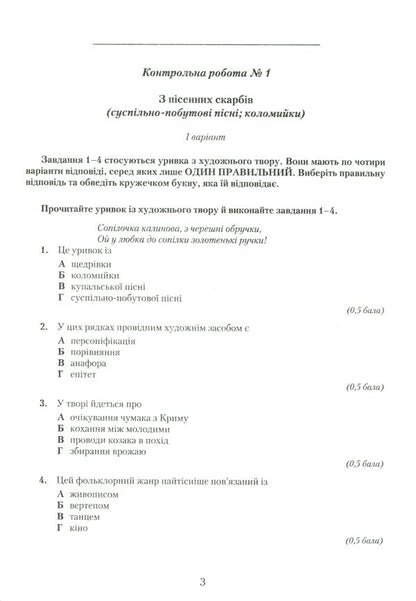 Контрольна робота № 1

З пісенних скарбів
(суспільно-побутові пісні; коломийки)

І варіант

Завдання 1–4 стосуються уривка з художнього твору. Вони мають по чотири варіанти відповіді, серед яких лише ОДИН ПРАВИЛЬНИЙ. Виберіть правильну відповідь та обведіть кружечком букву, яка їй відповідає.

Прочитайте уривок із художнього твору й виконайте завдання 1–4.

Сопілочка калинова, з черешні обручки,
Ой у любка до сопілки золотенькі ручки!

1. Це уривок із
А щедрівки
Б коломийки
В купальської пісні
Г суспільно-побутової пісні
(0,5 бала)

2. У цих рядках провідним художнім засобом є
А персоніфікація
Б порівняння
В анафора
Г епітет
(0,5 бала)

3. У творі йдеться про
А очікування чумака з Криму
Б кохання між молодими
В проводи козака в похід
Г збирання врожаю
(0,5 бала)

4. Цей фольклорний жанр найтісніше пов'язаний із
А живописом
Б вертепом
В танцем
Г кіно
(0,5 бала)

3